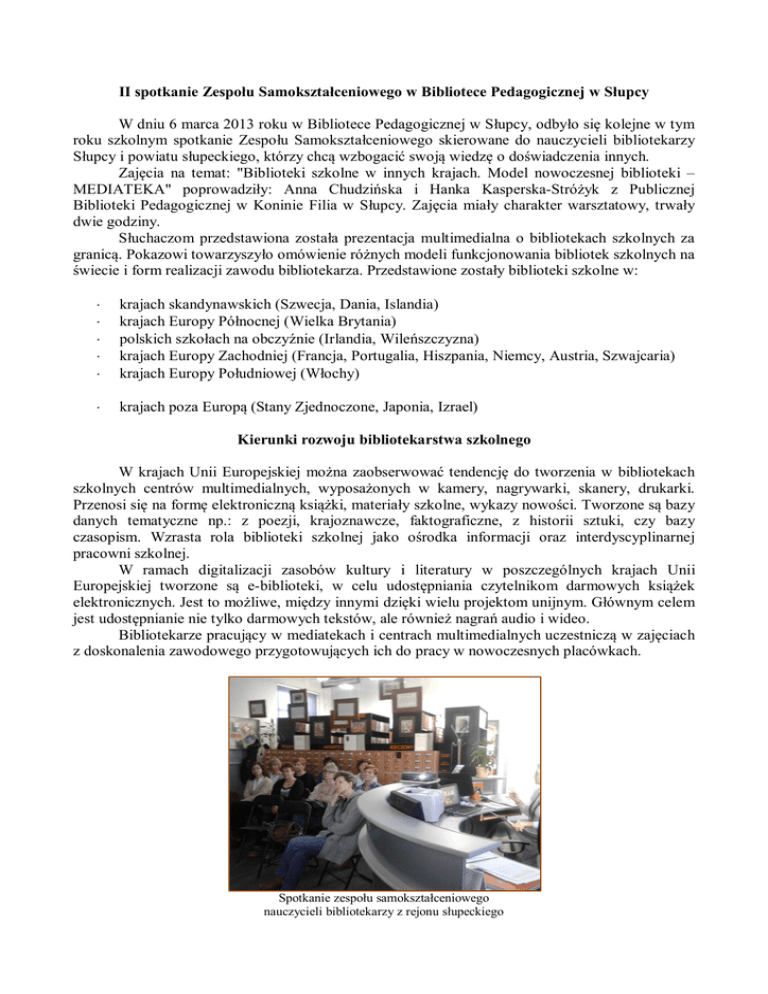 II spotkanie Zespołu Samokształceniowego w Bibliotece Pedagogicznej w Słupcy

W dniu 6 marca 2013 roku w Bibliotece Pedagogicznej w Słupcy, odbyło się kolejne w tym roku szkolnym spotkanie Zespołu Samokształceniowego skierowane do nauczycieli bibliotekarzy Słupcy i powiatu słupeckiego, którzy chcą wzbogacić swoją wiedzę o doświadczenia innych.

Zajęcia na temat: "Biblioteki szkolne w innych krajach. Model nowoczesnej biblioteki – MEDIATEKA" poprowadziły: Anna Chudzińska i Hanka Kasperska-Stróżyk z Publicznej Biblioteki Pedagogicznej w Koninie Filia w Słupcy. Zajęcia miały charakter warsztatowy, trwały dwie godziny.

Słuchaczom przedstawiona została prezentacja multimedialna o bibliotekach szkolnych za granicą. Pokazowi towarzyszyło omówienie różnych modeli funkcjonowania bibliotek szkolnych na świecie i form realizacji zawodu bibliotekarza. Przedstawione zostały biblioteki szkolne w:

· krajach skandynawskich (Szwecja, Dania, Islandia)
· krajach Europy Północnej (Wielka Brytania)
· polskich szkołach na obczyźnie (Irlandia, Wileńszczyzna)
· krajach Europy Zachodniej (Francja, Portugalia, Hiszpania, Niemcy, Austria, Szwajcaria)
· krajach Europy Południowej (Włochy)

· krajach poza Europą (Stany Zjednoczone, Japonia, Izrael)

Kierunki rozwoju bibliotekarstwa szkolnego

W krajach Unii Europejskiej można zaobserwować tendencję do tworzenia w bibliotekach szkolnych centrów multimedialnych, wyposażonych w kamery, nagrywarki, skanery, drukarki. Przenosi się na formę elektroniczną książki, materiały szkolne, wykazy nowości. Tworzone są bazy danych tematyczne np.: z poezji, krajoznawcze, faktograficzne, z historii sztuki, czy bazy czasopism. Wzrasta rola biblioteki szkolnej jako ośrodka informacji oraz interdyscyplinarnej pracowni szkolnej.

W ramach digitalizacji zasobów kultury i literatury w poszczególnych krajach Unii Europejskiej tworzone są e-biblioteki, w celu udostępniania czytelnikom darmowych książek elektronicznych. Jest to możliwe, między innymi dzięki wielu projektom unijnym. Głównym celem jest udostępnianie nie tylko darmowych tekstów, ale również nagrań audio i wideo.

Bibliotekarze pracujący w mediatekach i centrach multimedialnych uczestniczą w zajęciach z doskonalenia zawodowego przygotowujących ich do pracy w nowoczesnych placówkach.

Spotkanie zespołu samokształceniowego nauczycieli bibliotekarzy z rejonu słupeckiego